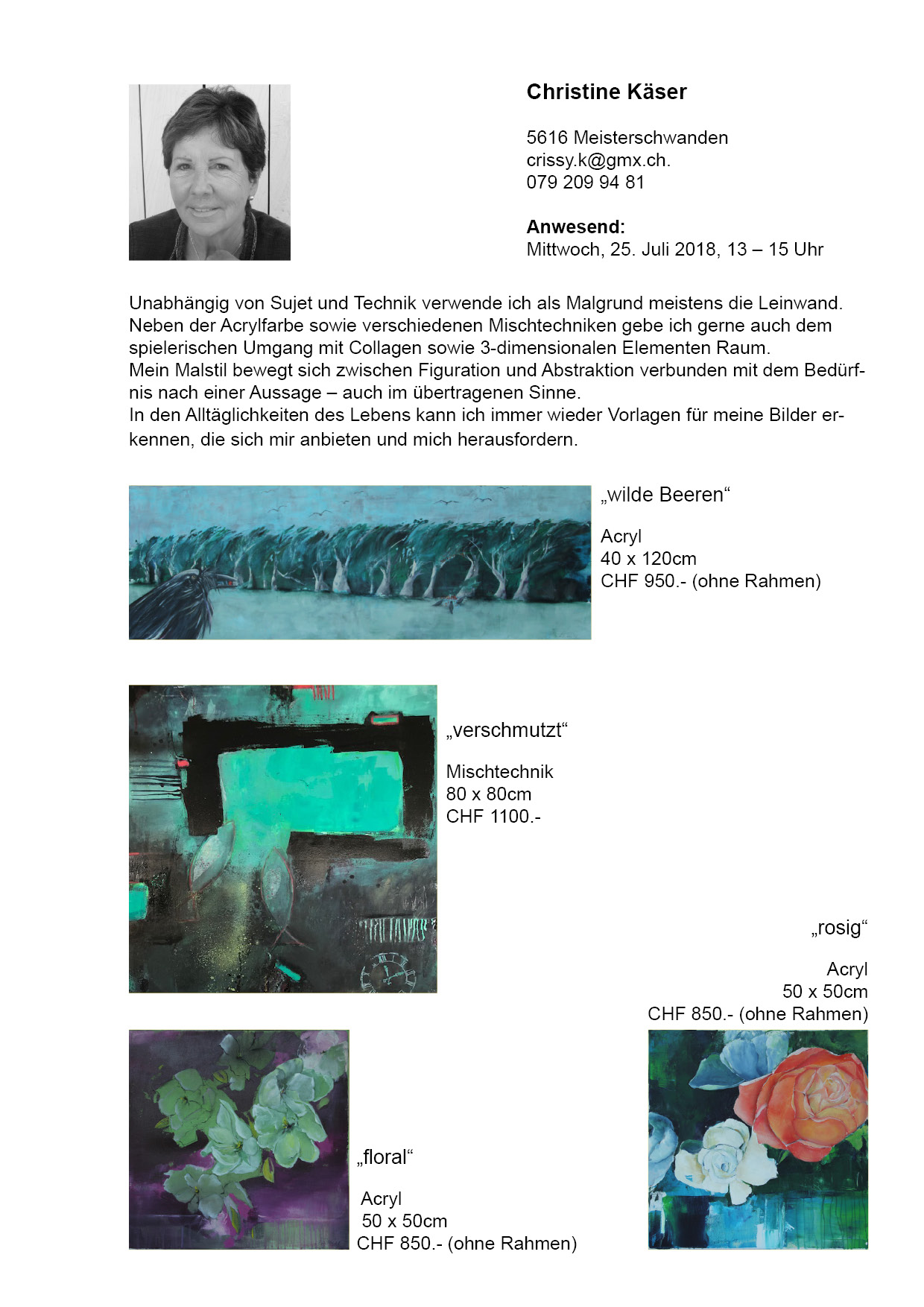 Christine Käser

5616 Meisterschwanden
crissy.k@gmx.ch.
079 209 94 81

Anwesend:
Mittwoch, 25. Juli 2018, 13 – 15 Uhr

Unabhängig von Sujet und Technik verwende ich als Malgrund meistens die Leinwand. Neben der Acrylfarbe sowie verschiedenen Mischtechniken gebe ich gerne auch dem spielerischen Umgang mit Collagen sowie 3-dimensionalen Elementen Raum.
Mein Malstil bewegt sich zwischen Figuration und Abstraktion verbunden mit dem Bedürfnis nach einer Aussage – auch im übertragenen Sinne.
In den Alltäglichkeiten des Lebens kann ich immer wieder Vorlagen für meine Bilder erkennen, die sich mir anbieten und mich herausfordern.

„wilde Beeren“

Acryl
40 x 120cm
CHF 950.- (ohne Rahmen)

„verschmutzt“

Mischtechnik
80 x 80cm
CHF 1100.-

„rosig“

Acryl
50 x 50cm
CHF 850.- (ohne Rahmen)

„floral“

Acryl
50 x 50cm
CHF 850.- (ohne Rahmen)